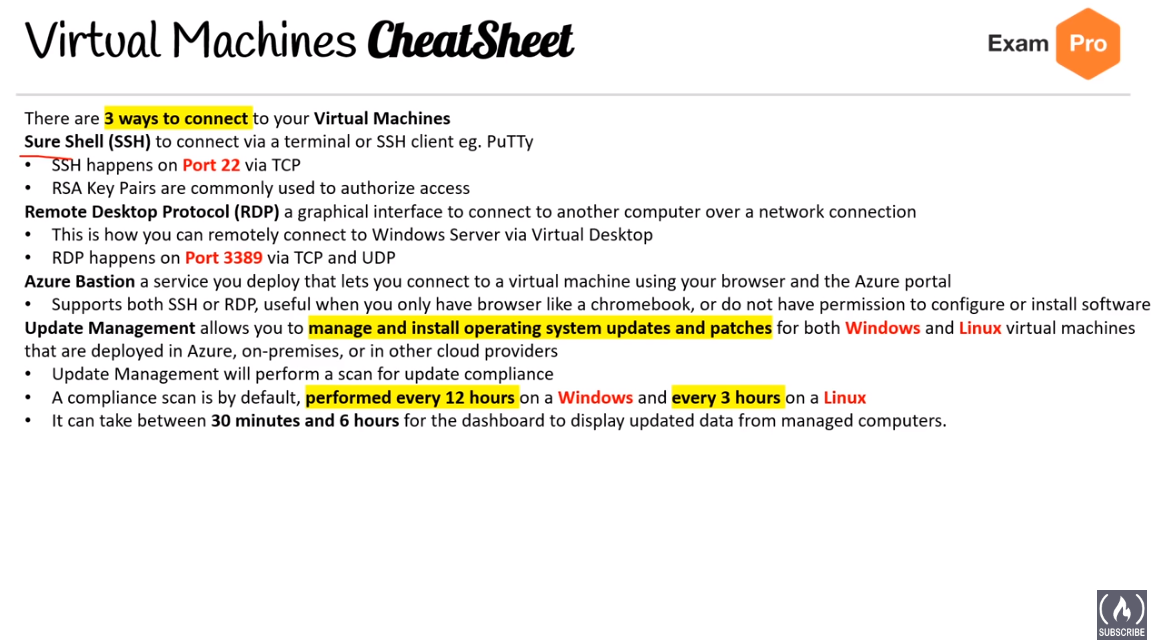 Virtual Machines CheatSheet

Exam Pro

There are 3 ways to connect to your Virtual Machines

Sure Shell (SSH) to connect via a terminal or SSH client eg. PuTTy
• SSH happens on Port 22 via TCP
• RSA Key Pairs are commonly used to authorize access

Remote Desktop Protocol (RDP) a graphical interface to connect to another computer over a network connection
• This is how you can remotely connect to Windows Server via Virtual Desktop
• RDP happens on Port 3389 via TCP and UDP

Azure Bastion a service you deploy that lets you connect to a virtual machine using your browser and the Azure portal
• Supports both SSH or RDP, useful when you only have browser like a chromebook, or do not have permission to configure or install software

Update Management allows you to manage and install operating system updates and patches for both Windows and Linux virtual machines that are deployed in Azure, on-premises, or in other cloud providers
• Update Management will perform a scan for update compliance
• A compliance scan is by default, performed every 12 hours on a Windows and every 3 hours on a Linux
• It can take between 30 minutes and 6 hours for the dashboard to display updated data from managed computers.

SUBSCRIBE